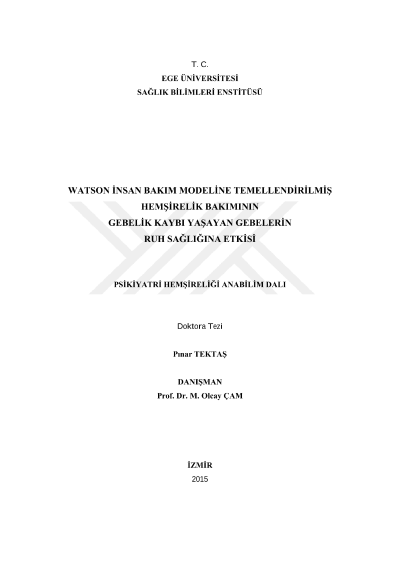 T. C.
EGE ÜNİVERSİTESİ
SAĞLIK BİLİMLERİ ENSTİTÜSÜ

WATSON İNSAN BAKIM MODELİNE TEMELLENDİRİLMİŞ
HEMŞİRELİK BAKIMININ
GEBELİK KAYBI YAŞAYAN GEBELERİN
RUH SAĞLIĞINA ETKİSİ

PSİKİYATRİ HEMŞİRELİĞİ ANABİLİM DALI

Doktora Tezi

Pınar TEKTAŞ

DANIŞMAN
Prof. Dr. M. Olcay ÇAM

İZMİR
2015